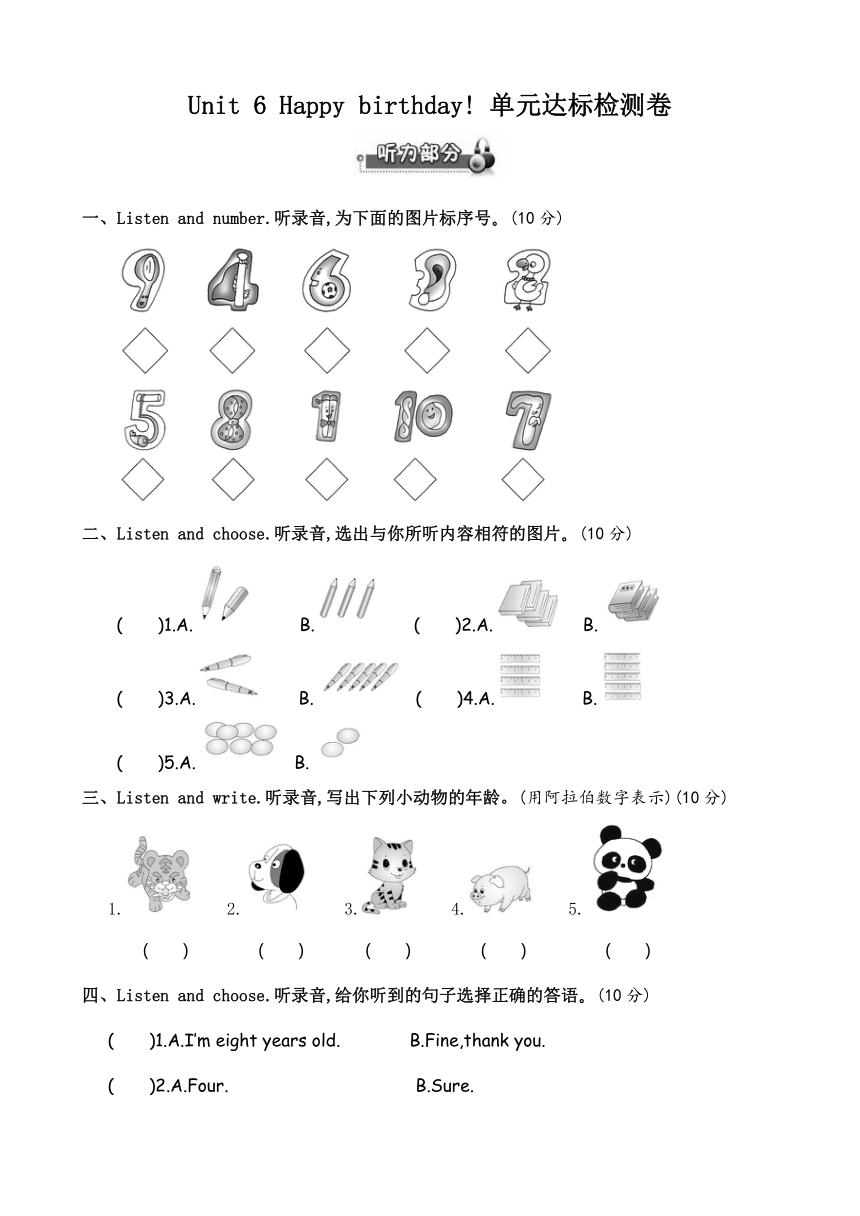 Unit 6 Happy birthday! 单元达标检测卷

听力部分

一、Listen and number.听录音,为下面的图片标序号。(10 分)

9 4 6 3 2

5 8 1 10 7

二、Listen and choose.听录音,选出与你所听内容相符的图片。(10 分)

( )1.A. B. ( )2.A. B.

( )3.A. B. ( )4.A. B.

( )5.A. B.

三、Listen and write.听录音,写出下列小动物的年龄。(用阿拉伯数字表示)(10 分)

1. 2. 3. 4. 5.

( ) ( ) ( ) ( ) ( )

四、Listen and choose.听录音,给你听到的句子选择正确的答语。(10 分)

( )1.A.I'm eight years old. B.Fine,thank you.

( )2.A.Four. B.Sure.